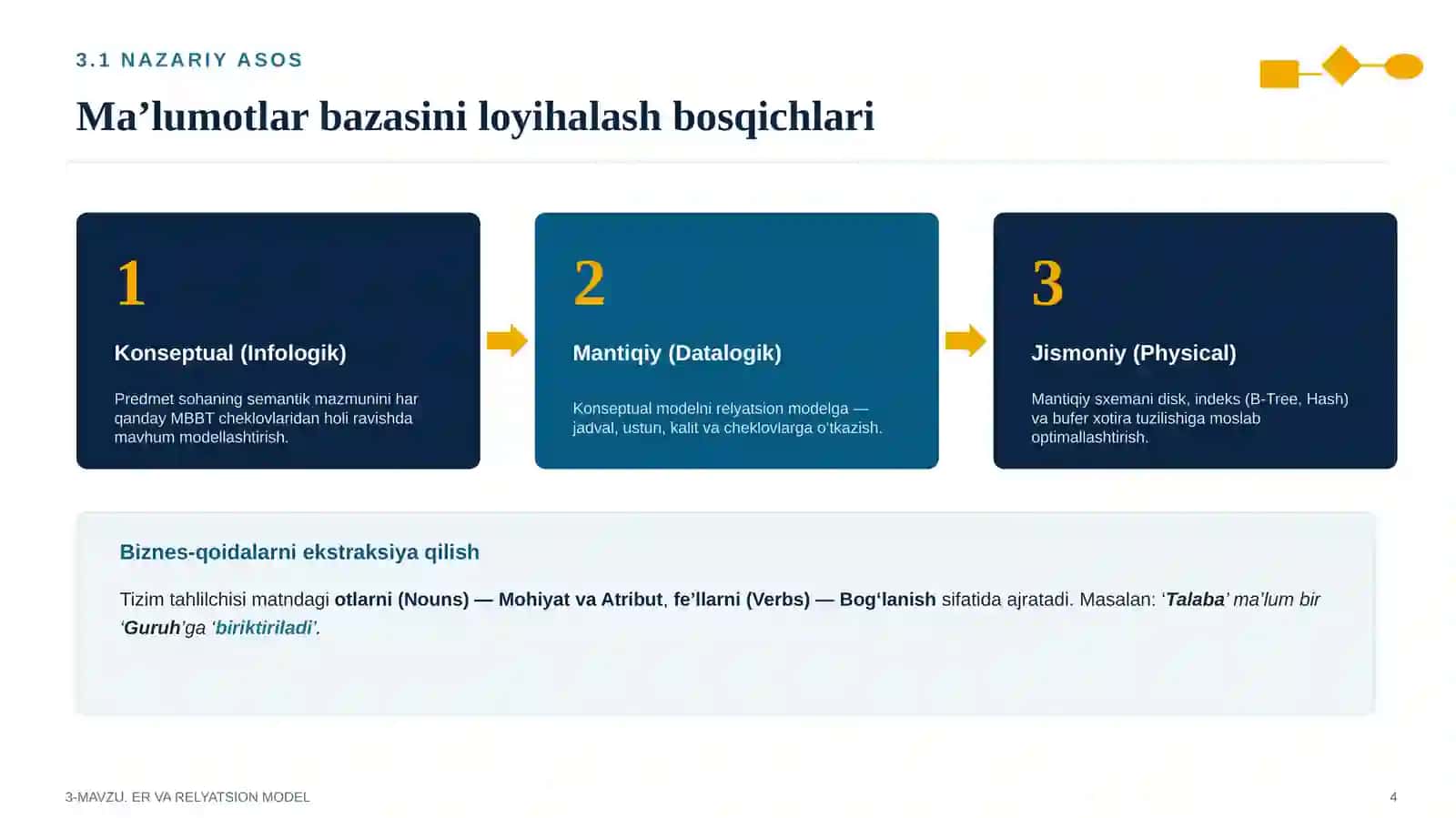 3.1 NAZARIY ASOS

Ma'lumotlar bazasini loyihalash bosqichlari

1

Konseptual (Infologik)

Predmet sohaning semantik mazmunini har qanday MBBT cheklovlaridan holi ravishda mavhum modellashtirish.

2

Mantiqiy (Datalogik)

Konseptual modelni relyatsion modelga — jadval, ustun, kalit va cheklovlarga o'tkazish.

3

Jismoniy (Physical)

Mantiqiy sxemani disk, indeks (B-Tree, Hash) va bufer xotira tuzilishiga moslab optimallashtirish.

Biznes-qoidalarni ekstraksiya qilish

Tizim tahlilchisi matndagi otlarni (Nouns) — Mohiyat va Atribut, fe'llarni (Verbs) — Bog'lanish sifatida ajratadi. Masalan: 'Talaba' ma'lum bir 'Guruh'ga 'biriktiriladi'.

3-MAVZU. ER VA RELYATSION MODEL

4